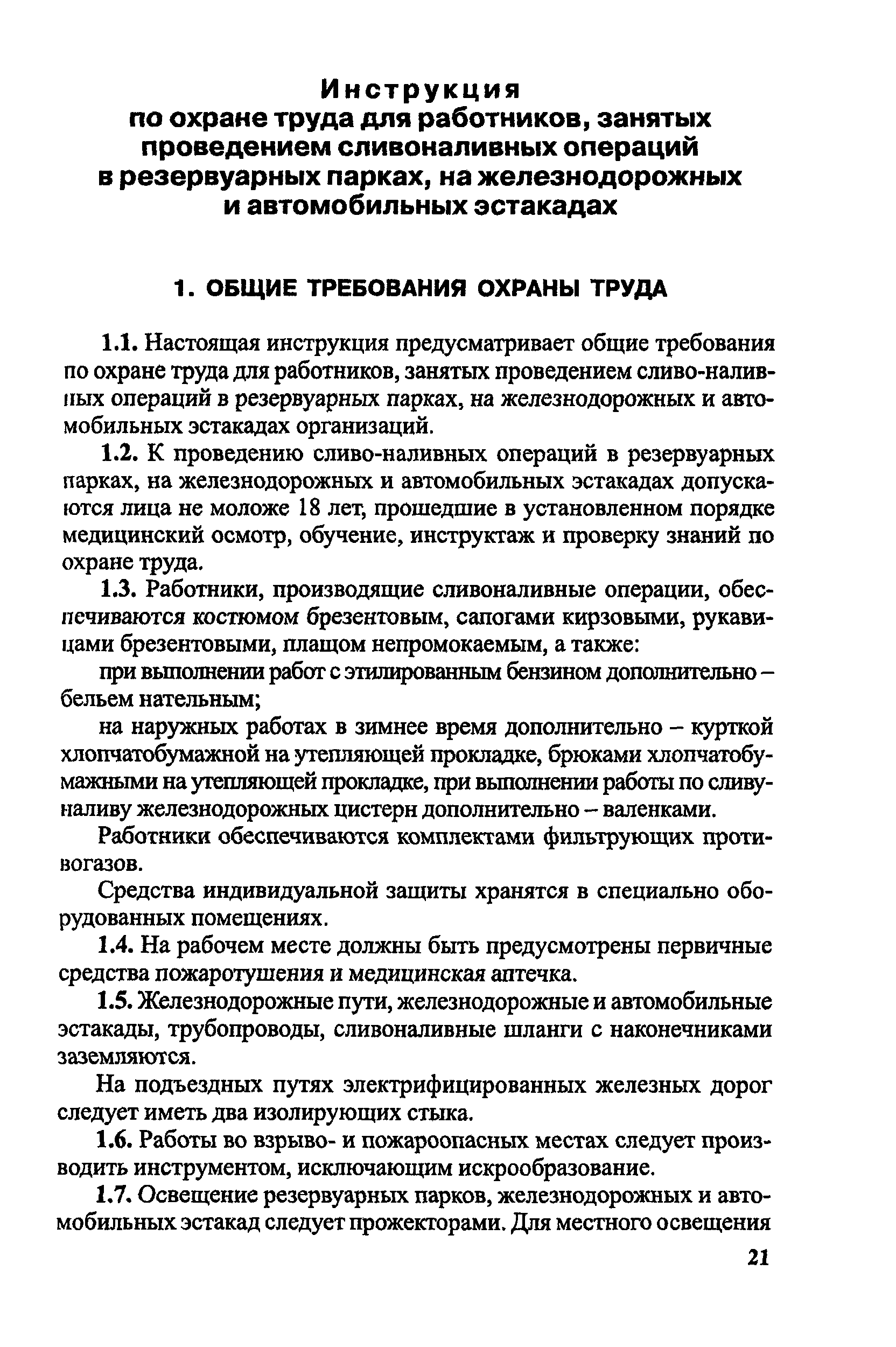 Инструкция
по охране труда для работников, занятых проведением сливоналивных операций в резервуарных парках, на железнодорожных и автомобильных эстакадах

1. ОБЩИЕ ТРЕБОВАНИЯ ОХРАНЫ ТРУДА

1.1. Настоящая инструкция предусматривает общие требования по охране труда для работников, занятых проведением сливо-наливных операций в резервуарных парках, на железнодорожных и автомобильных эстакадах организаций.

1.2. К проведению сливо-наливных операций в резервуарных парках, на железнодорожных и автомобильных эстакадах допускаются лица не моложе 18 лет, прошедшие в установленном порядке медицинский осмотр, обучение, инструктаж и проверку знаний по охране труда.

1.3. Работники, производящие сливоналивные операции, обеспечиваются костюмом брезентовым, сапогами кирзовыми, рукавицами брезентовыми, плащом непромокаемым, а также:

при выполнении работ с этилированным бензином дополнительно – бельем нательным;

на наружных работах в зимнее время дополнительно – курткой хлопчатобумажной на утепляющей прокладке, брюками хлопчатобумажными на утепляющей прокладке, при выполнении работы по сливу-наливу железнодорожных цистерн дополнительно – валенками.

Работники обеспечиваются комплектами фильтрующих противогазов.

Средства индивидуальной защиты хранятся в специально оборудованных помещениях.

1.4. На рабочем месте должны быть предусмотрены первичные средства пожаротушения и медицинская аптечка.

1.5. Железнодорожные пути, железнодорожные и автомобильные эстакады, трубопроводы, сливоналивные шланги с наконечниками заземляются.

На подъездных путях электрифицированных железных дорог следует иметь два изолирующих стыка.

1.6. Работы во взрыво- и пожароопасных местах следует производить инструментом, исключающим искрообразование.

1.7. Освещение резервуарных парков, железнодорожных и автомобильных эстакад следует прожекторами. Для местного освещения

21